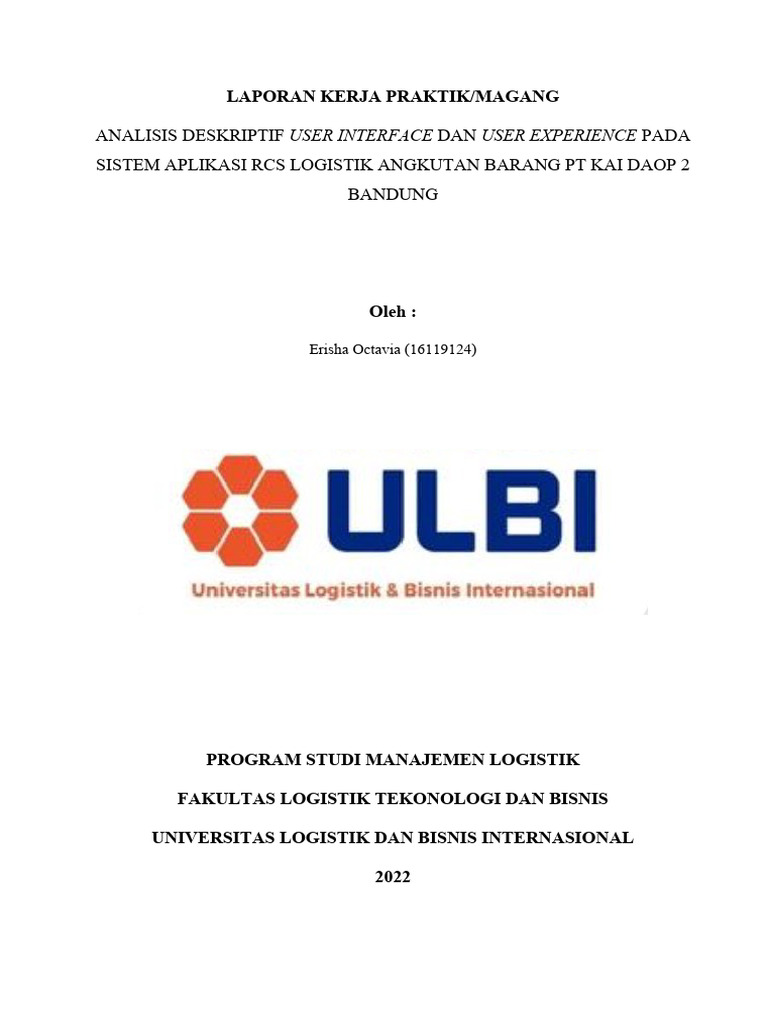 LAPORAN KERJA PRAKTIK/MAGANG

ANALISIS DESKRIPTIF USER INTERFACE DAN USER EXPERIENCE PADA SISTEM APLIKASI RCS LOGISTIK ANGKUTAN BARANG PT KAI DAOP 2 BANDUNG

Oleh :

Erisha Octavia (16119124)

ULBI

Universitas Logistik & Bisnis Internasional

PROGRAM STUDI MANAJEMEN LOGISTIK

FAKULTAS LOGISTIK TEKONOLOGI DAN BISNIS

UNIVERSITAS LOGISTIK DAN BISNIS INTERNASIONAL

2022